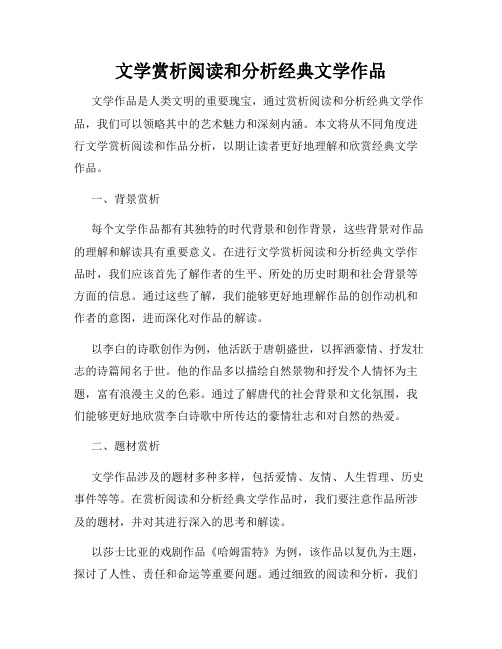 文学赏析阅读和分析经典文学作品

文学作品是人类文明的重要瑰宝，通过赏析阅读和分析经典文学作品，我们可以领略其中的艺术魅力和深刻内涵。本文将从不同角度进行文学赏析阅读和作品分析，以期让读者更好地理解和欣赏经典文学作品。

一、背景赏析

每个文学作品都有其独特的时代背景和创作背景，这些背景对作品的理解和解读具有重要意义。在进行文学赏析阅读和分析经典文学作品时，我们应该首先了解作者的生平、所处的历史时期和社会背景等方面的信息。通过这些了解，我们能够更好地理解作品的创作动机和作者的意图，进而深化对作品的解读。

以李白的诗歌创作为例，他活跃于唐朝盛世，以挥洒豪情、抒发壮志的诗篇闻名于世。他的作品多以描绘自然景物和抒发个人情怀为主题，富有浪漫主义的色彩。通过了解唐代的社会背景和文化氛围，我们能够更好地欣赏李白诗歌中所传达的豪情壮志和对自然的热爱。

二、题材赏析

文学作品涉及的题材多种多样，包括爱情、友情、人生哲理、历史事件等等。在赏析阅读和分析经典文学作品时，我们要注意作品所涉及的题材，并对其进行深入的思考和解读。

以莎士比亚的戏剧作品《哈姆雷特》为例，该作品以复仇为主题，探讨了人性、责任和命运等重要问题。通过细致的阅读和分析，我们